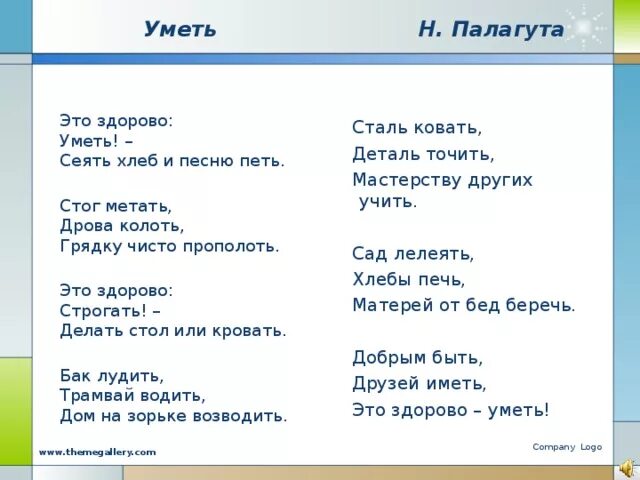 Уметь Н. Палагута

Это здорово:
Уметь! –
Сеять хлеб и песню петь.

Стог метать,
Дрова колоть,
Грядку чисто прополоть.

Это здорово:
Строгать! –
Делать стол или кровать.

Бак лудить,
Трамвай водить,
Дом на зорьке возводить.

Сталь ковать,
Деталь точить,
Мастерству других учить.

Сад лелеять,
Хлебы печь,
Матерей от бед беречь.

Добрым быть,
Друзей иметь,
Это здорово – уметь!

www.themegallery.com

Company Logo